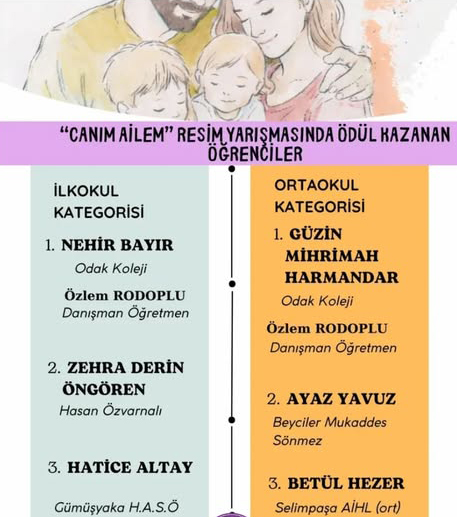 "CANIM AİLEM" RESİM YARIŞMASINDA ÖDÜL KAZANAN ÖĞRENCİLER

İLKOKUL KATEGORİSİ

1. NEHİR BAYIR
Odak Koleji

Özlem RODOPLU
Danışman Öğretmen

2. ZEHRA DERİN ÖNGÖREN
Hasan Özvarnalı

3. HATİCE ALTAY

Gümüşyaka H.A.S.Ö

ORTAOKUL KATEGORİSİ

1. GÜZİN MİHRİMAH HARMANDAR
Odak Koleji

Özlem RODOPLU
Danışman Öğretmen

2. AYAZ YAVUZ
Beyciler Mukaddes Sönmez

3. BETÜL HEZER
Selimpaşa AİHL (ort)